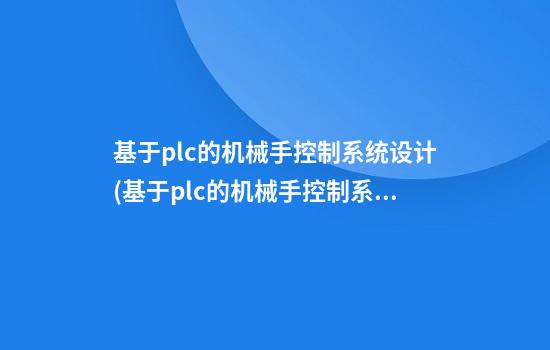 基于plc的机械手控制系统设计(基于plc的机械手控制系...